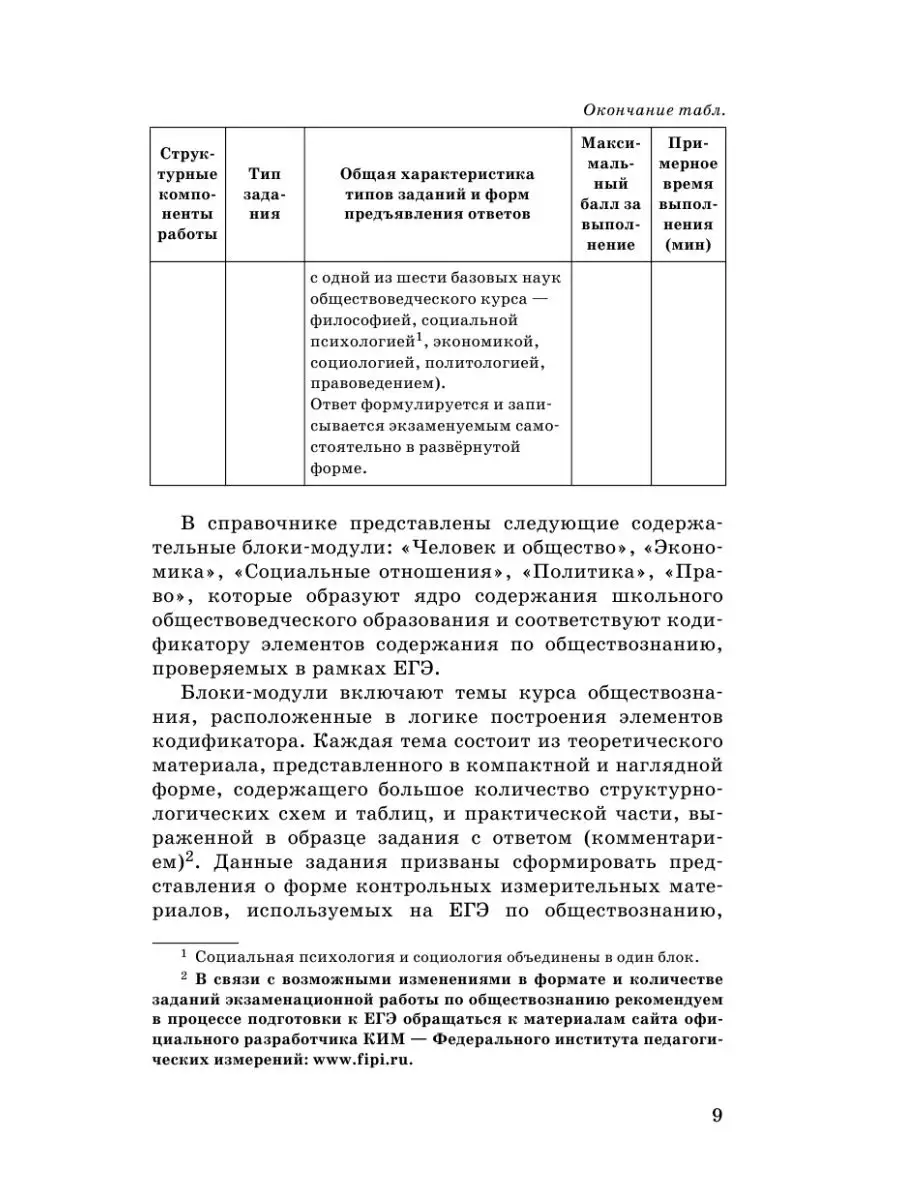 Окончание табл.

| Структурные компоненты работы | Тип задания | Общая характеристика типов заданий и форм предъявления ответов | Максимальный балл за выполнение | Примерное время выполнения (мин) |
|---|---|---|---|---|
| | | с одной из шести базовых наук обществоведческого курса — философией, социальной психологией$^1$, экономикой, социологией, политологией, правоведением). Ответ формулируется и записывается экзаменуемым самостоятельно в развёрнутой форме. | | |

В справочнике представлены следующие содержательные блоки-модули: «Человек и общество», «Экономика», «Социальные отношения», «Политика», «Право», которые образуют ядро содержания школьного обществоведческого образования и соответствуют кодификатору элементов содержания по обществознанию, проверяемых в рамках ЕГЭ.

Блоки-модули включают темы курса обществознания, расположенные в логике построения элементов кодификатора. Каждая тема состоит из теоретического материала, представленного в компактной и наглядной форме, содержащего большое количество структурно-логических схем и таблиц, и практической части, выраженной в образце задания с ответом (комментарием)$^2$. Данные задания призваны сформировать представления о форме контрольных измерительных материалов, используемых на ЕГЭ по обществознанию,

$^1$ Социальная психология и социология объединены в один блок.

$^2$ В связи с возможными изменениями в формате и количестве заданий экзаменационной работы по обществознанию рекомендуем в процессе подготовки к ЕГЭ обращаться к материалам сайта официального разработчика КИМ — Федерального института педагогических измерений: www.fipi.ru.

9